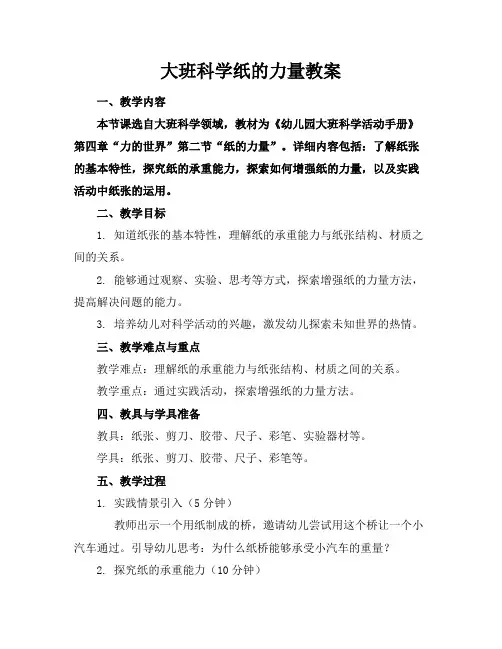 大班科学纸的力量教案

一、教学内容

本节课选自大班科学领域，教材为《幼儿园大班科学活动手册》第四章“力的世界”第二节“纸的力量”。详细内容包括：了解纸张的基本特性，探究纸的承重能力，探索如何增强纸的力量，以及实践活动中纸张的运用。

二、教学目标

1. 知道纸张的基本特性，理解纸的承重能力与纸张结构、材质之间的关系。

2. 能够通过观察、实验、思考等方式，探索增强纸的力量方法，提高解决问题的能力。

3. 培养幼儿对科学活动的兴趣，激发幼儿探索未知世界的热情。

三、教学难点与重点

教学难点：理解纸的承重能力与纸张结构、材质之间的关系。

教学重点：通过实践活动，探索增强纸的力量方法。

四、教具与学具准备

教具：纸张、剪刀、胶带、尺子、彩笔、实验器材等。

学具：纸张、剪刀、胶带、尺子、彩笔等。

五、教学过程

1. 实践情景引入（5 分钟）

教师出示一个用纸制成的桥，邀请幼儿尝试用这个桥让一个小汽车通过。引导幼儿思考：为什么纸桥能够承受小汽车的重量？

2. 探究纸的承重能力（10 分钟）